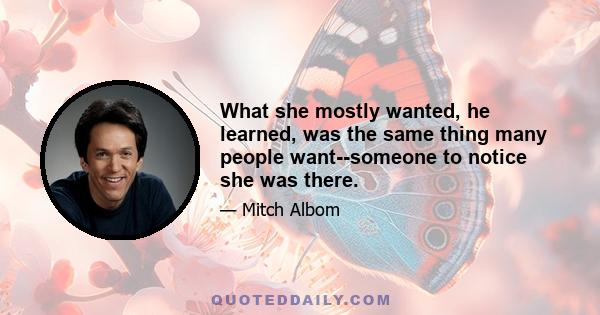 What she mostly wanted, he learned, was the same thing many people want--someone to notice she was there.

— Mitch Albom

QUOTEDDAILY.COM